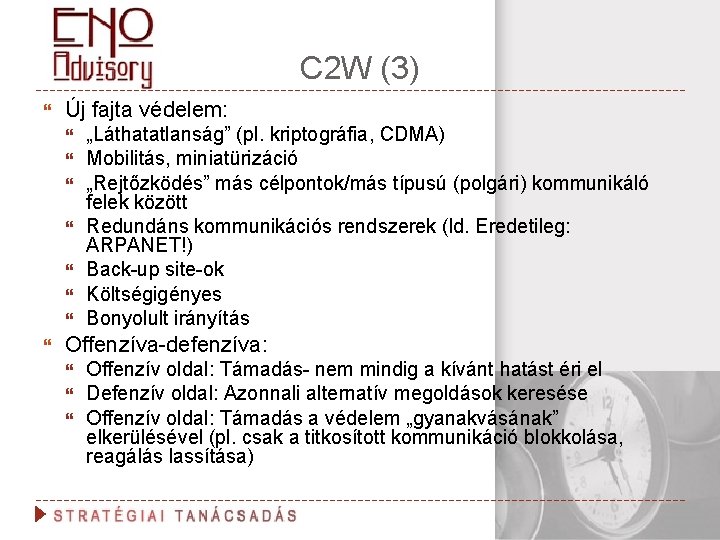 ENO Advisory

C2W (3)

Új fajta védelem:

„Láthatatlanság” (pl. kriptográfia, CDMA)

Mobilitás, miniatürizáció

„Rejtőzködés” más célpontok/más típusú (polgári) kommunikáló felek között

Redundáns kommunikációs rendszerek (ld. Eredetileg: ARPANET!)

Back-up site-ok

Költségigényes

Bonyolult irányítás

Offenzíva-defenzíva:

Offenzív oldal: Támadás- nem mindig a kívánt hatást éri el

Defenzív oldal: Azonnali alternatív megoldások keresése

Offenzív oldal: Támadás a védelem „gyanakvásának” elkerülésével (pl. csak a titkosított kommunikáció blokkolása, reagálás lassítása)

STRATÉGIAI TANÁCSADÁS